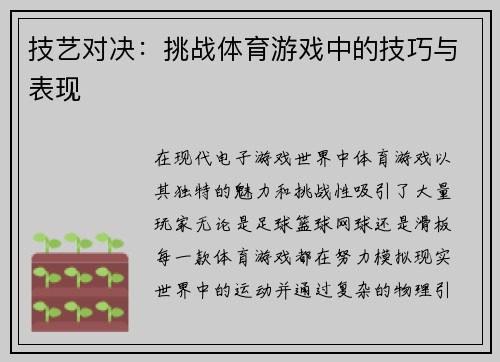 技艺对决：挑战体育游戏中的技巧与表现

在现代电子游戏世界中体育游戏以其独特的魅力和挑战性吸引了大量玩家无论是足球篮球网球还是滑板每一款体育游戏都在努力模拟现实世界中的运动并通过复杂的物理引